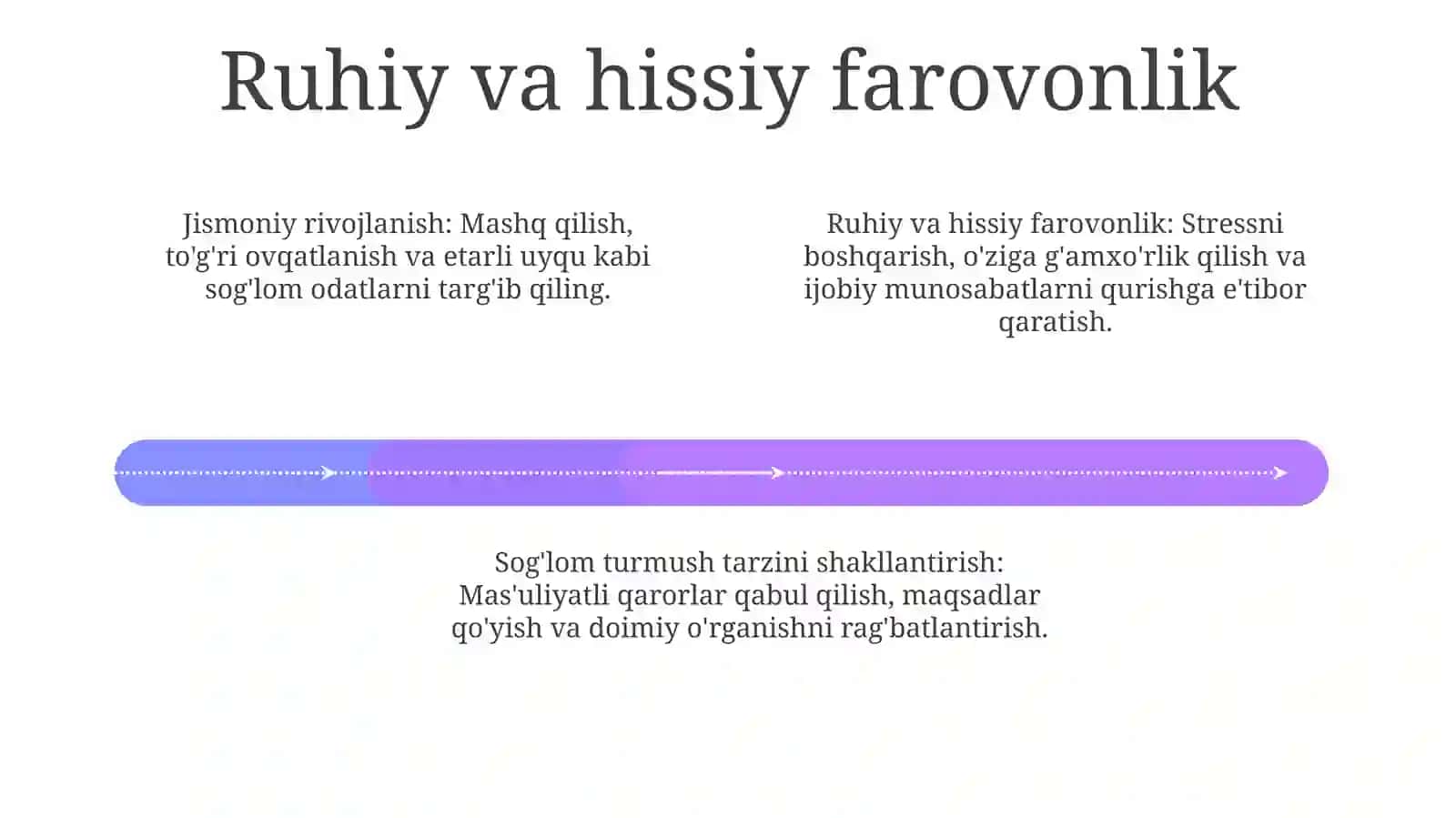 Ruhiy va hissiy farovonlik

Jismoniy rivojlanish: Mashq qilish, to'g'ri ovqatlanish va etarli uyqu kabi sog'lom odatlarni targ'ib qiling.

Ruhiy va hissiy farovonlik: Stressni boshqarish, o'ziga g'amxo'rlik qilish va ijobiy munosabatlarni qurishga e'tibor qaratish.

Sog'lom turmush tarzini shakllantirish: Mas'uliyatli qarorlar qabul qilish, maqsadlar qo'yish va doimiy o'rganishni rag'batlantirish.